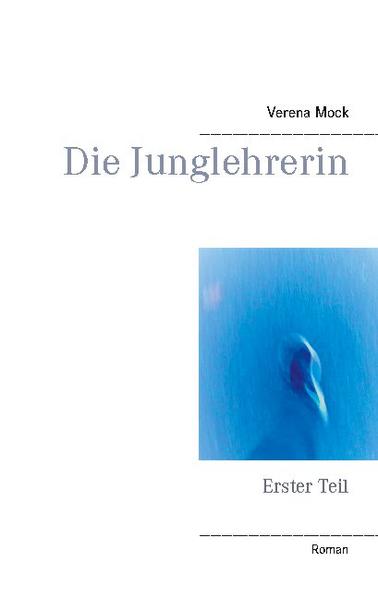 Verena Mock

Die Junglehrerin

Erster Teil

Roman